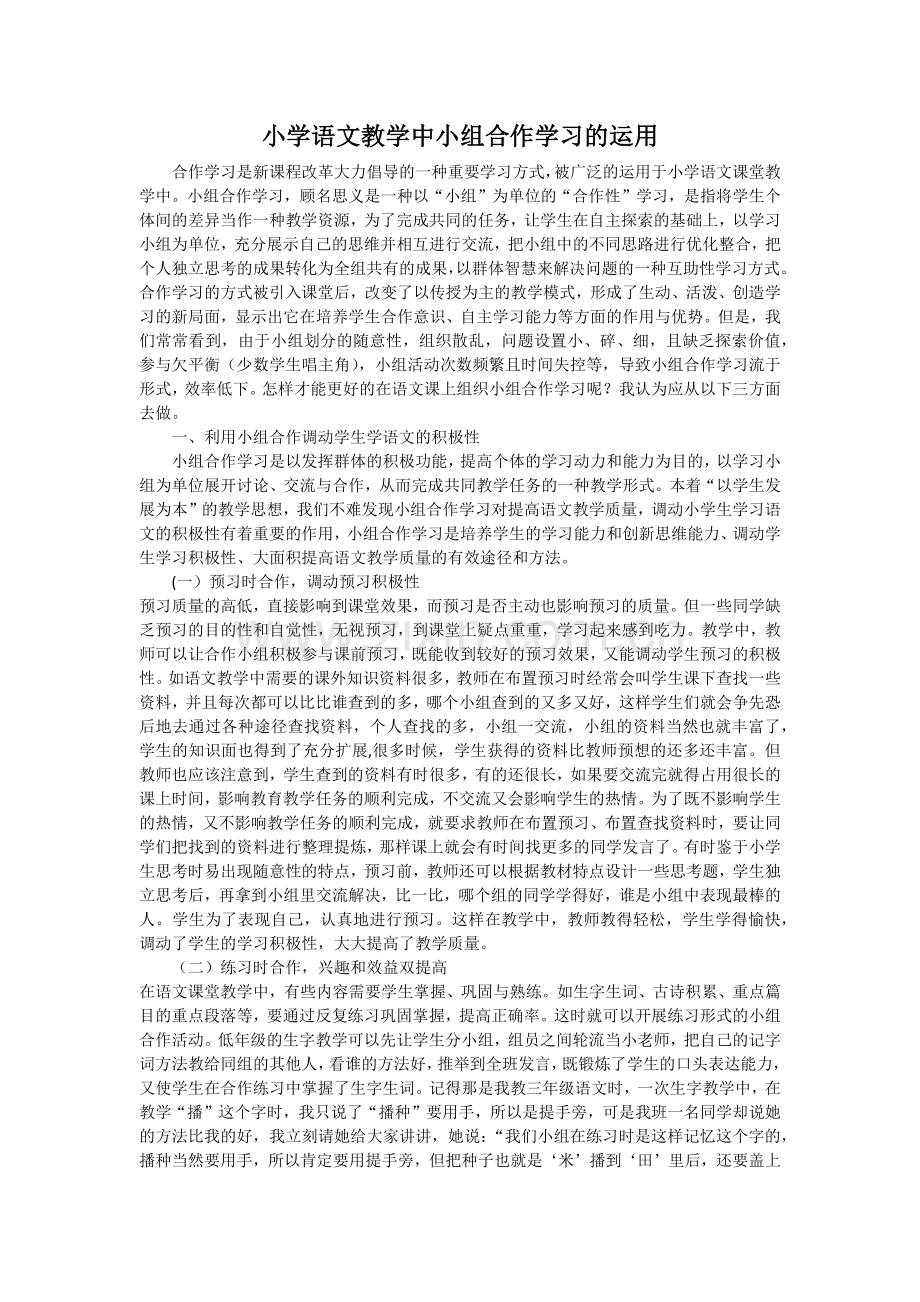 小学语文教学中小组合作学习的运用

合作学习是新课程改革大力倡导的一种重要学习方式，被广泛的运用于小学语文课堂教学中。小组合作学习，顾名思义是一种以“小组”为单位的“合作性”学习，是指将学生个体间的差异当作一种教学资源，为了完成共同的任务，让学生在自主探索的基础上，以学习小组为单位，充分展示自己的思维并相互进行交流，把小组中的不同思路进行优化整合，把个人独立思考的成果转化为全组共有的成果，以群体智慧来解决问题的一种互助性学习方式。合作学习的方式被引入课堂后，改变了以传授为主的教学模式，形成了生动、活泼、创造学习的新局面，显示出它在培养学生合作意识、自主学习能力等方面的作用与优势。但是，我们常常看到，由于小组划分的随意性，组织散乱，问题设置小、碎、细，且缺乏探索价值，参与欠平衡（少数学生唱主角），小组活动次数频繁且时间失控等，导致小组合作学习流于形式，效率低下。怎样才能更好的在语文课上组织小组合作学习呢？我认为应从以下三方面去做。

一、利用小组合作调动学生学语文的积极性

小组合作学习是以发挥群体的积极功能，提高个体的学习动力和能力为目的，以学习小组为单位展开讨论、交流与合作，从而完成共同教学任务的一种教学形式。本着“以学生发展为本”的教学思想，我们不难发现小组合作学习对提高语文教学质量，调动小学生学习语文的积极性有着重要的作用，小组合作学习是培养学生的学习能力和创新思维能力、调动学生学习积极性、大面积提高语文教学质量的有效途径和方法。

(一）预习时合作，调动预习积极性

预习质量的高低，直接影响到课堂效果，而预习是否主动也影响预习的质量。但一些同学缺乏预习的目的性和自觉性，无视预习，到课堂上疑点重重，学习起来感到吃力。教学中，教师可以让合作小组积极参与课前预习，既能收到较好的预习效果，又能调动学生预习的积极性。如语文教学中需要的课外知识资料很多，教师在布置预习时经常会叫学生课下查找一些资料，并且每次都可以比比谁查到的多，哪个小组查到的又多又好，这样学生们就会争先恐后地去通过各种途径查找资料，个人查找的多，小组一交流，小组的资料当然也就丰富了，学生的知识面也得到了充分扩展,很多时候，学生获得的资料比教师预想的还多还丰富。但教师也应该注意到，学生查到的资料有时很多，有的还很长，如果要交流完就得占用很长的课上时间，影响教育教学任务的顺利完成，不交流又会影响学生的热情。为了既不影响学生的热情，又不影响教学任务的顺利完成，就要求教师在布置预习、布置查找资料时，要让同学们把找到的资料进行整理提炼，那样课上就会有时间找更多的同学发言了。有时鉴于小学生思考时易出现随意性的特点，预习前，教师还可以根据教材特点设计一些思考题，学生独立思考后，再拿到小组里交流解决，比一比，哪个组的同学学得好，谁是小组中表现最棒的人。学生为了表现自己，认真地进行预习。这样在教学中，教师教得轻松，学生学得愉快，调动了学生的学习积极性，大大提高了教学质量。

（二）练习时合作，兴趣和效益双提高

在语文课堂教学中，有些内容需要学生掌握、巩固与熟练。如生字生词、古诗积累、重点篇目的重点段落等，要通过反复练习巩固掌握，提高正确率。这时就可以开展练习形式的小组合作活动。低年级的生字教学可以先让学生分小组，组员之间轮流当小老师，把自己的记字词方法教给同组的其他人，看谁的方法好，推举到全班发言，既锻炼了学生的口头表达能力，又使学生在合作练习中掌握了生字生词。记得那是我教三年级语文时，一次生字教学中，在教学“播”这个字时，我只说了“播种”要用手，所以是提手旁，可是我班一名同学却说她的方法比我的好，我立刻请她给大家讲讲，她说：“我们小组在练习时是这样记忆这个字的，播种当然要用手，所以肯定要用提手旁，但把种子也就是‘米’播到‘田’里后，还要盖上